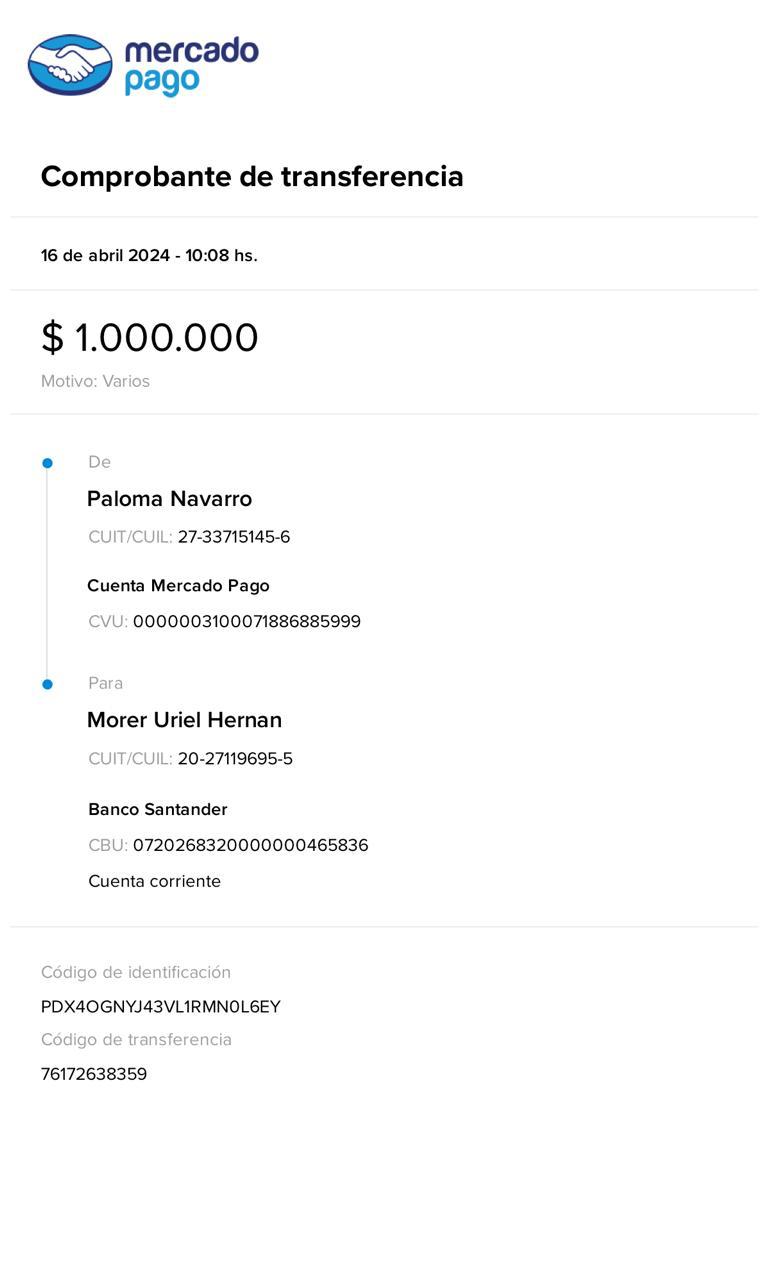 mercado pago

Comprobante de transferencia

16 de abril 2024 - 10:08 hs.

$ 1.000.000

Motivo: Varios

De

Paloma Navarro

CUIT/CUIL: 27-33715145-6

Cuenta Mercado Pago

CVU: 0000003100071886885999

Para

Morer Uriel Hernan

CUIT/CUIL: 20-27119695-5

Banco Santander

CBU: 0720268320000000465836

Cuenta corriente

Código de identificación

PDX4OGNYJ43VL1RMN0L6EY

Código de transferencia

76172638359